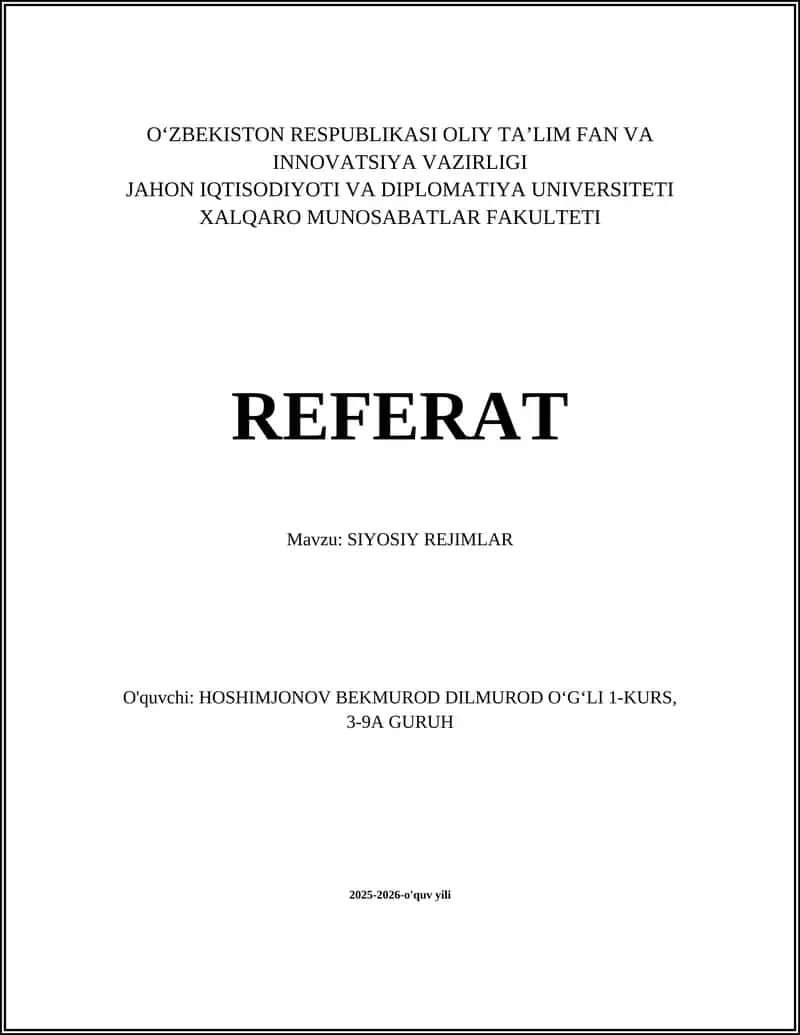 O‘ZBEKISTON RESPUBLIKASI OLIY TA’LIM FAN VA INNOVATSIYA VAZIRLIGI
JAHON IQTISODIYOTI VA DIPLOMATIYA UNIVERSITETI
XALQARO MUNOSABATLAR FAKULTETI

REFERAT

Mavzu: SIYOSIY REJIMLAR

O'quvchi: HOSHIMJONOV BEKMUROD DILMUROD O‘G‘LI 1-KURS, 3-9A GURUH

2025-2026-o'quv yili